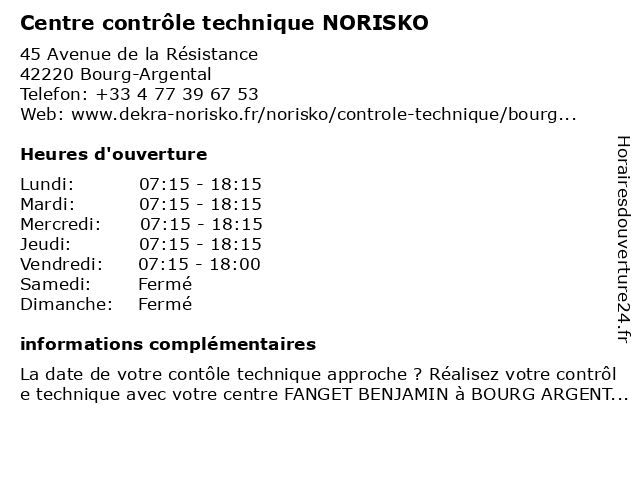 Centre contrôle technique NORISKO

45 Avenue de la Résistance
42220 Bourg-Argental
Telefon: +33 4 77 39 67 53
Web: www.dekra-norisko.fr/norisko/controle-technique/bourg...

Heures d'ouverture

| | |
|---|---|
| Lundi: | 07:15 - 18:15 |
| Mardi: | 07:15 - 18:15 |
| Mercredi: | 07:15 - 18:15 |
| Jeudi: | 07:15 - 18:15 |
| Vendredi: | 07:15 - 18:00 |
| Samedi: | Fermé |
| Dimanche: | Fermé |

informations complémentaires

La date de votre contôle technique approche ? Réalisez votre contrôl e technique avec votre centre FANGET BENJAMIN à BOURG ARGENT...

Horairesdouverture24.fr